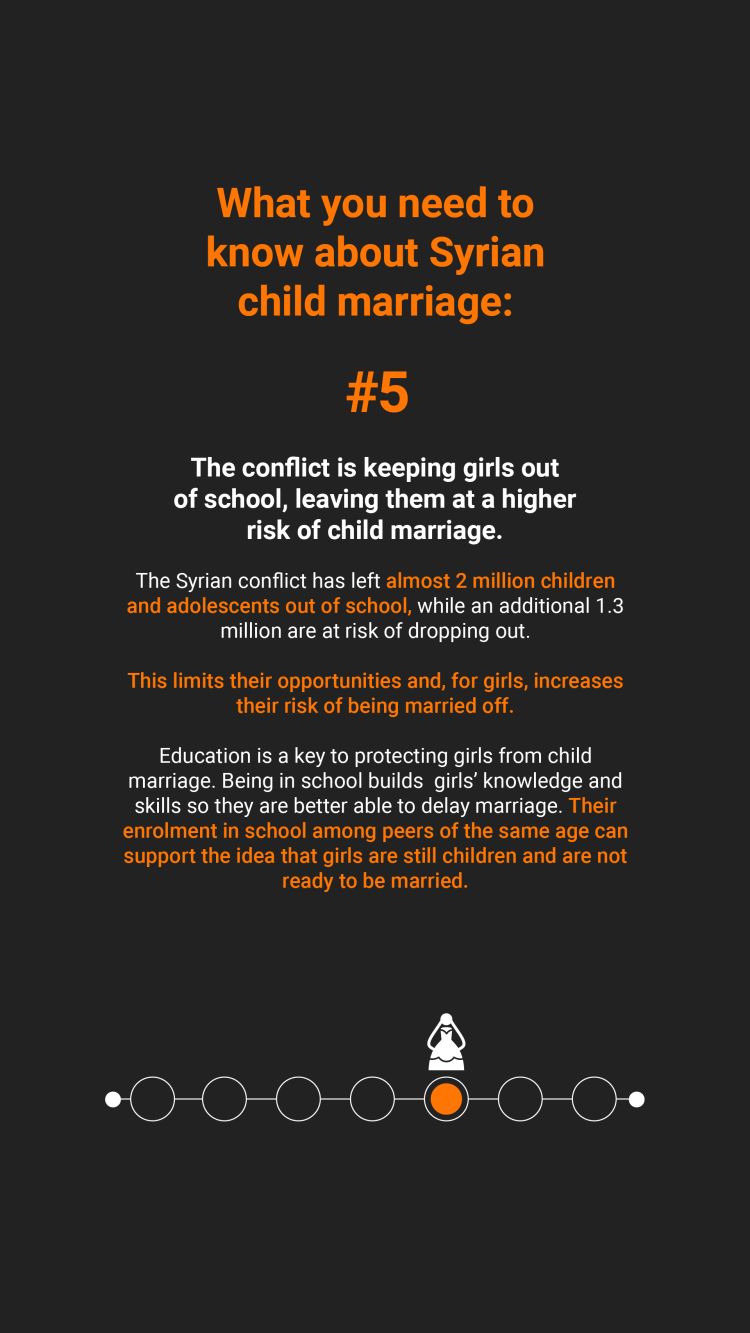 What you need to know about Syrian child marriage:

#5

The conflict is keeping girls out of school, leaving them at a higher risk of child marriage.

The Syrian conflict has left almost 2 million children and adolescents out of school, while an additional 1.3 million are at risk of dropping out.

This limits their opportunities and, for girls, increases their risk of being married off.

Education is a key to protecting girls from child marriage. Being in school builds girls' knowledge and skills so they are better able to delay marriage. Their enrolment in school among peers of the same age can support the idea that girls are still children and are not ready to be married.